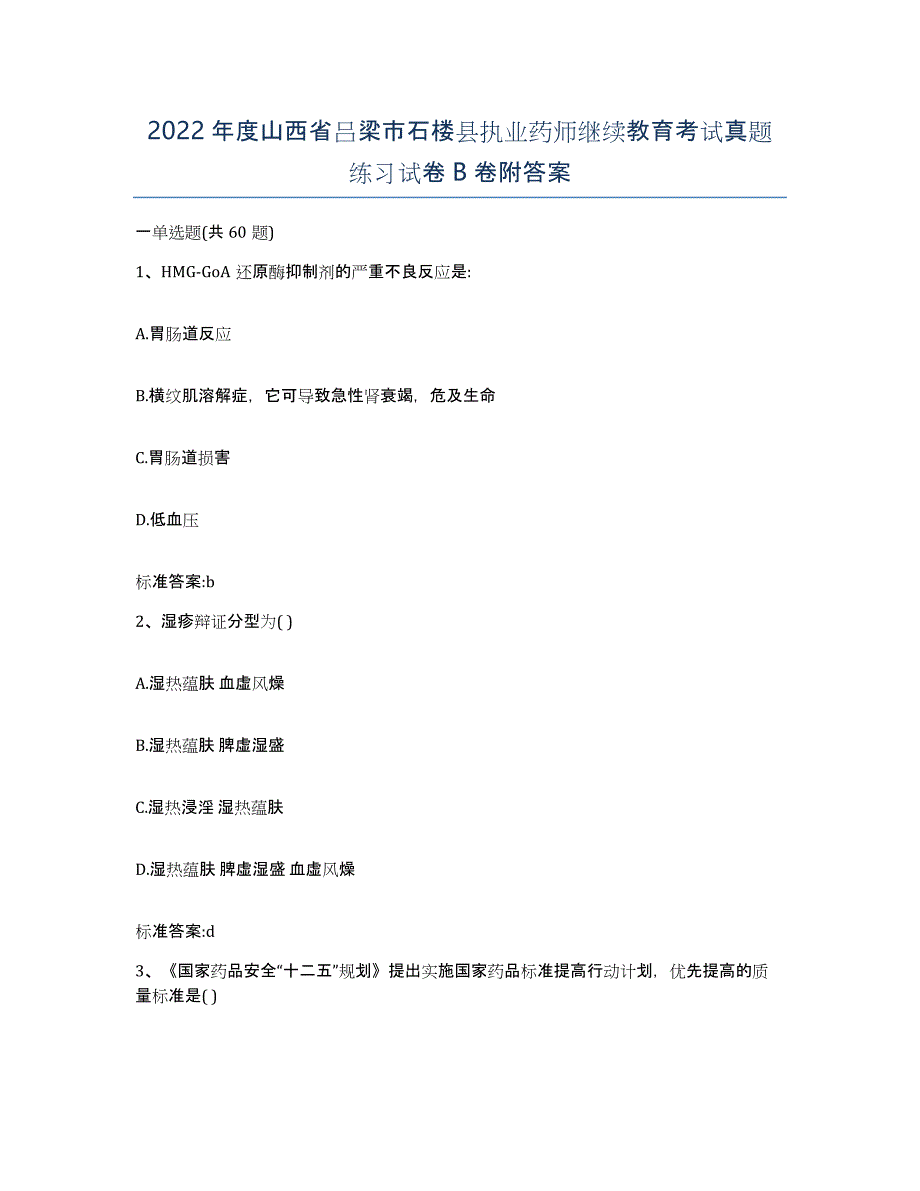 2022年度山西省吕梁市石楼县执业药师继续教育考试真题练习试卷B卷附答案

一单选题(共60题)

1、HMG-GoA还原酶抑制剂的严重不良反应是:

A.胃肠道反应

B.横纹肌溶解症，它可导致急性肾衰竭，危及生命

C.胃肠道损害

D.低血压

标准答案:b

2、湿疹辩证分型为( )

A.湿热蕴肤 血虚风燥

B.湿热蕴肤 脾虚湿盛

C.湿热浸淫 湿热蕴肤

D.湿热蕴肤 脾虚湿盛 血虚风燥

标准答案:d

3、《国家药品安全“十二五”规划》提出实施国家药品标准提高行动计划，优先提高的质量标准是( )